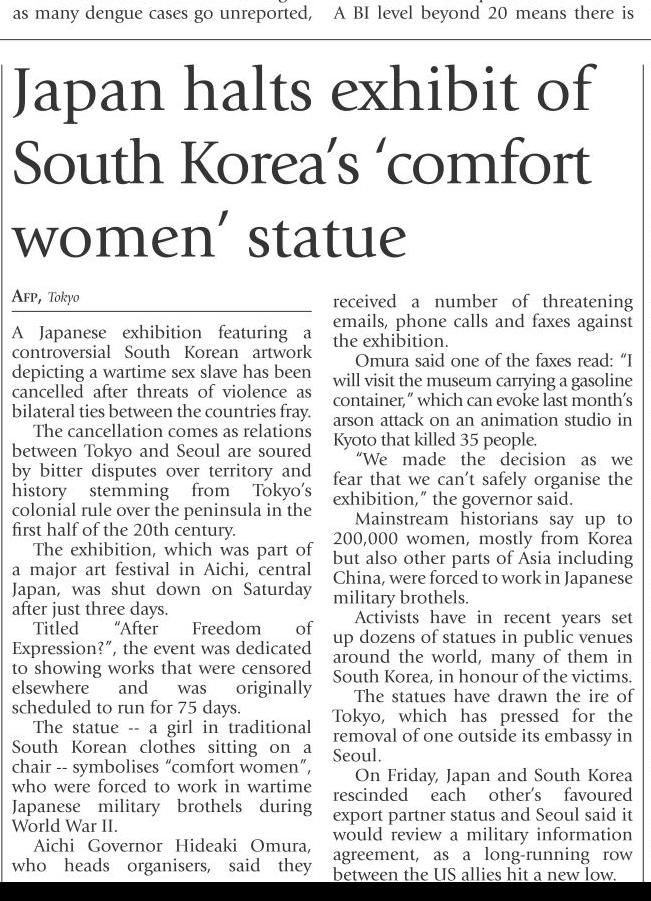 as many dengue cases go unreported, A BI level beyond 20 means there is

Japan halts exhibit of South Korea's 'comfort women' statue

AFP, Tokyo

A Japanese exhibition featuring a controversial South Korean artwork depicting a wartime sex slave has been cancelled after threats of violence as bilateral ties between the countries fray.

The cancellation comes as relations between Tokyo and Seoul are soured by bitter disputes over territory and history stemming from Tokyo's colonial rule over the peninsula in the first half of the 20th century.

The exhibition, which was part of a major art festival in Aichi, central Japan, was shut down on Saturday after just three days.

Titled "After Freedom of Expression?", the event was dedicated to showing works that were censored elsewhere and was originally scheduled to run for 75 days.

The statue -- a girl in traditional South Korean clothes sitting on a chair -- symbolises "comfort women", who were forced to work in wartime Japanese military brothels during World War II.

Aichi Governor Hideaki Omura, who heads organisers, said they received a number of threatening emails, phone calls and faxes against the exhibition.

Omura said one of the faxes read: "I will visit the museum carrying a gasoline container," which can evoke last month's arson attack on an animation studio in Kyoto that killed 35 people.

"We made the decision as we fear that we can't safely organise the exhibition," the governor said.

Mainstream historians say up to 200,000 women, mostly from Korea but also other parts of Asia including China, were forced to work in Japanese military brothels.

Activists have in recent years set up dozens of statues in public venues around the world, many of them in South Korea, in honour of the victims.

The statues have drawn the ire of Tokyo, which has pressed for the removal of one outside its embassy in Seoul.

On Friday, Japan and South Korea rescinded each other's favoured export partner status and Seoul said it would review a military information agreement, as a long-running row between the US allies hit a new low.